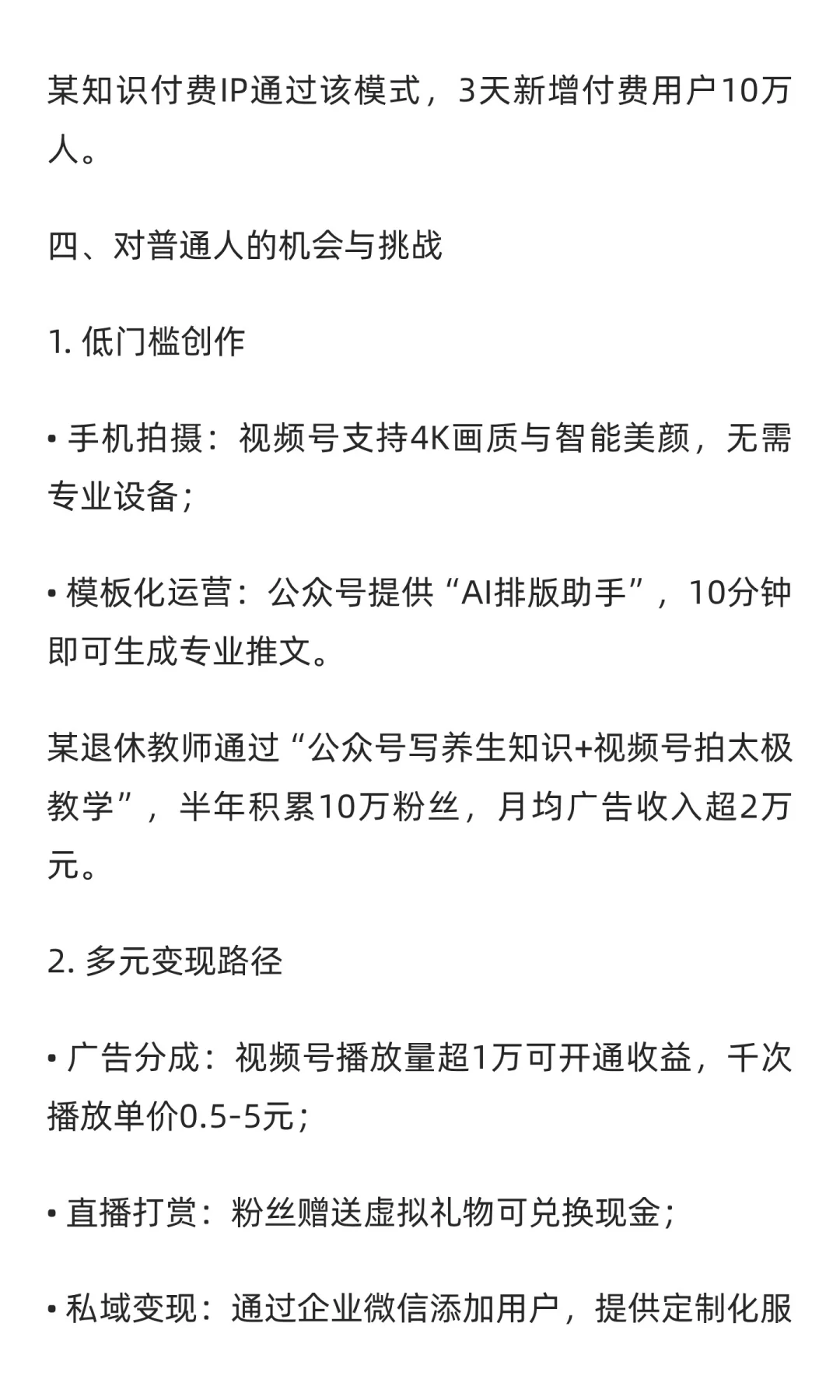 某知识付费IP通过该模式，3天新增付费用户10万人。

四、对普通人的机会与挑战

1. 低门槛创作

• 手机拍摄：视频号支持4K画质与智能美颜，无需专业设备；

• 模板化运营：公众号提供“AI排版助手”，10分钟即可生成专业推文。

某退休教师通过“公众号写养生知识+视频号拍太极教学”，半年积累10万粉丝，月均广告收入超2万元。

2. 多元变现路径

• 广告分成：视频号播放量超1万可开通收益，千次播放单价0.5-5元；

• 直播打赏：粉丝赠送虚拟礼物可兑换现金；

• 私域变现：通过企业微信添加用户，提供定制化服